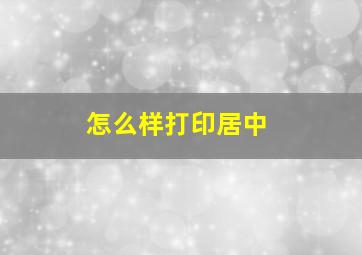 怎么样打印居中